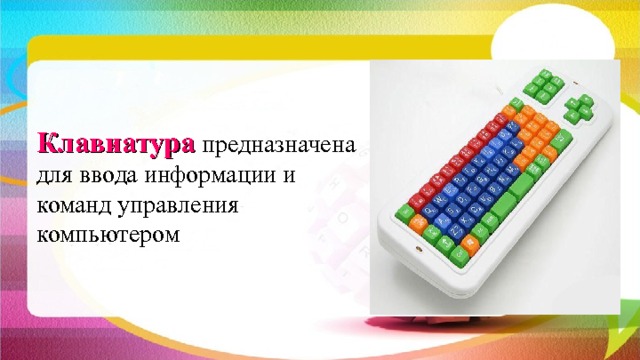 Клавиатура предназначена для ввода информации и команд управления компьютером